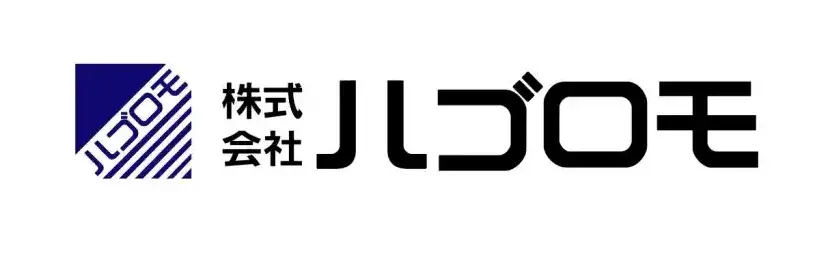 ハゴロモ

株式会社 ハゴロモ